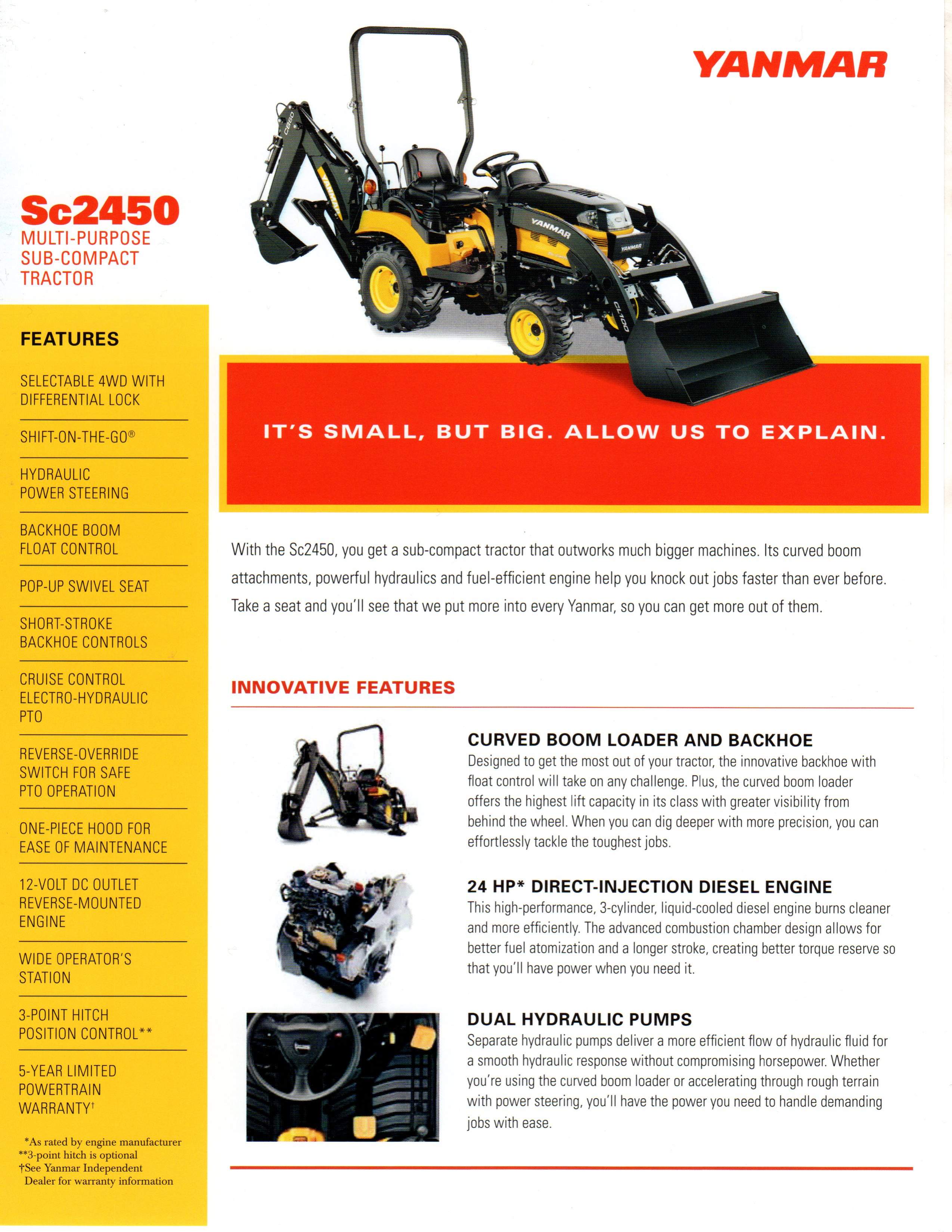 YANMAR

Sc2450
MULTI-PURPOSE SUB-COMPACT TRACTOR

FEATURES

SELECTABLE 4WD WITH DIFFERENTIAL LOCK

SHIFT-ON-THE-GO®

HYDRAULIC POWER STEERING

BACKHOE BOOM FLOAT CONTROL

POP-UP SWIVEL SEAT

SHORT-STROKE BACKHOE CONTROLS

CRUISE CONTROL ELECTRO-HYDRAULIC PTO

REVERSE-OVERRIDE SWITCH FOR SAFE PTO OPERATION

ONE-PIECE HOOD FOR EASE OF MAINTENANCE

12-VOLT DC OUTLET REVERSE-MOUNTED ENGINE

WIDE OPERATOR'S STATION

3-POINT HITCH POSITION CONTROL**

5-YEAR LIMITED POWERTRAIN WARRANTY†

*As rated by engine manufacturer
**3-point hitch is optional
†See Yanmar Independent Dealer for warranty information

CB60

YANMAR

YANMAR

YANMAR

CL100

IT'S SMALL, BUT BIG. ALLOW US TO EXPLAIN.

With the Sc2450, you get a sub-compact tractor that outworks much bigger machines. Its curved boom attachments, powerful hydraulics and fuel-efficient engine help you knock out jobs faster than ever before. Take a seat and you'll see that we put more into every Yanmar, so you can get more out of them.

INNOVATIVE FEATURES

CURVED BOOM LOADER AND BACKHOE
Designed to get the most out of your tractor, the innovative backhoe with float control will take on any challenge. Plus, the curved boom loader offers the highest lift capacity in its class with greater visibility from behind the wheel. When you can dig deeper with more precision, you can effortlessly tackle the toughest jobs.

24 HP* DIRECT-INJECTION DIESEL ENGINE
This high-performance, 3-cylinder, liquid-cooled diesel engine burns cleaner and more efficiently. The advanced combustion chamber design allows for better fuel atomization and a longer stroke, creating better torque reserve so that you'll have power when you need it.

DUAL HYDRAULIC PUMPS
Separate hydraulic pumps deliver a more efficient flow of hydraulic fluid for a smooth hydraulic response without compromising horsepower. Whether you're using the curved boom loader or accelerating through rough terrain with power steering, you'll have the power you need to handle demanding jobs with ease.